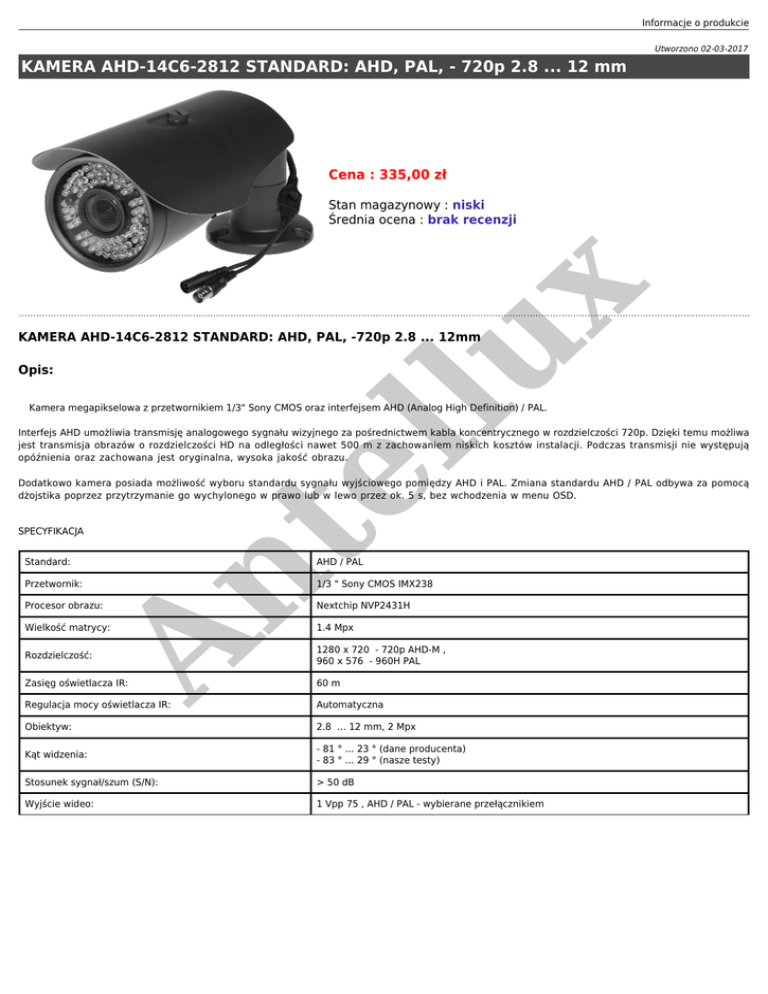 Informacje o produkcie

Utworzono 02-03-2017

KAMERA AHD-14C6-2812 STANDARD: AHD, PAL, - 720p 2.8 ... 12 mm

Cena : 335,00 zł

Stan magazynowy : niski
Średnia ocena : brak recenzji

KAMERA AHD-14C6-2812 STANDARD: AHD, PAL, -720p 2.8 ... 12mm

Opis:

Kamera megapikselowa z przetwornikiem 1/3" Sony CMOS oraz interfejsem AHD (Analog High Definition) / PAL.

Interfejs AHD umożliwia transmisję analogowego sygnału wizyjnego za pośrednictwem kabla koncentrycznego w rozdzielczości 720p. Dzięki temu możliwa jest transmisja obrazów o rozdzielczości HD na odległości nawet 500 m z zachowaniem niskich kosztów instalacji. Podczas transmisji nie występują opóźnienia oraz zachowana jest oryginalna, wysoka jakość obrazu.

Dodatkowo kamera posiada możliwość wyboru standardu sygnału wyjściowego pomiędzy AHD i PAL. Zmiana standardu AHD / PAL odbywa za pomocą dżojstika poprzez przytrzymanie go wychylonego w prawo lub w lewo przez ok. 5 s, bez wchodzenia w menu OSD.

SPECYFIKACJA

| Standard: | AHD / PAL |
|---|---|
| Przetwornik: | 1/3 " Sony CMOS IMX238 |
| Procesor obrazu: | Nextchip NVP2431H |
| Wielkość matrycy: | 1.4 Mpx |
| Rozdzielczość: | 1280 x 720 - 720p AHD-M , 960 x 576 - 960H PAL |
| Zasięg oświetlacza IR: | 60 m |
| Regulacja mocy oświetlacza IR: | Automatyczna |
| Obiektyw: | 2.8 ... 12 mm, 2 Mpx |
| Kąt widzenia: | - 81 ° ... 23 ° (dane producenta) - 83 ° ... 29 ° (nasze testy) |
| Stosunek sygnał/szum (S/N): | > 50 dB |
| Wyjście wideo: | 1 Vpp 75 , AHD / PAL - wybierane przełącznikiem |

Antellux